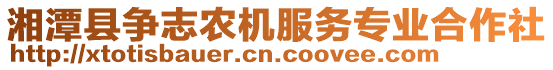 湘潭县争志农机服务专业合作社
http://xtotisbauer.cn.coovee.com